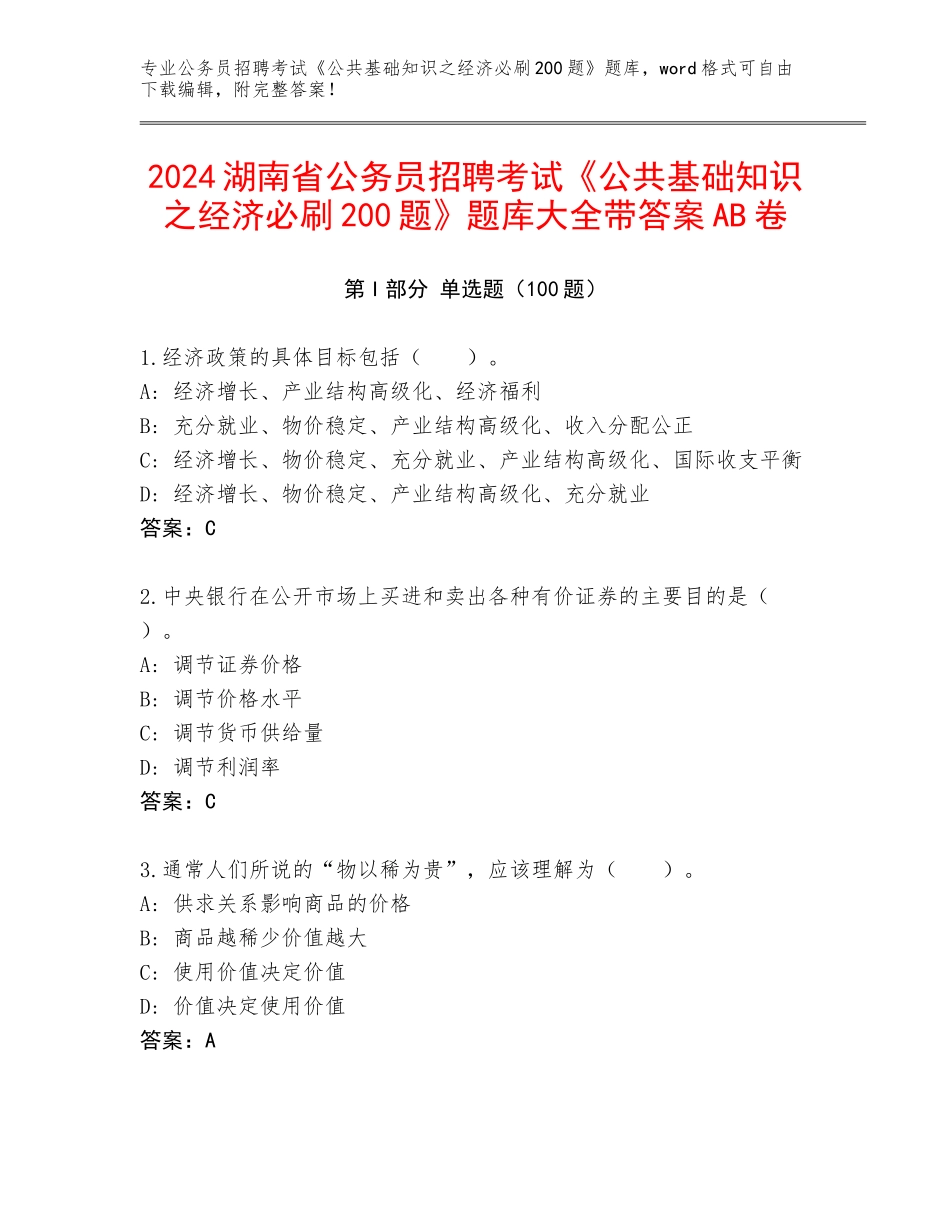 专业公务员招聘考试《公共基础知识之经济必刷200题》题库，word格式可自由下载编辑，附完整答案！

2024湖南省公务员招聘考试《公共基础知识之经济必刷200题》题库大全带答案AB卷

第I部分 单选题（100题）

1.经济政策的具体目标包括（　　）。
A：经济增长、产业结构高级化、经济福利
B：充分就业、物价稳定、产业结构高级化、收入分配公正
C：经济增长、物价稳定、充分就业、产业结构高级化、国际收支平衡
D：经济增长、物价稳定、产业结构高级化、充分就业
答案：C

2.中央银行在公开市场上买进和卖出各种有价证券的主要目的是（　）。
A：调节证券价格
B：调节价格水平
C：调节货币供给量
D：调节利润率
答案：C

3.通常人们所说的“物以稀为贵”，应该理解为（　　）。
A：供求关系影响商品的价格
B：商品越稀少价值越大
C：使用价值决定价值
D：价值决定使用价值
答案：A